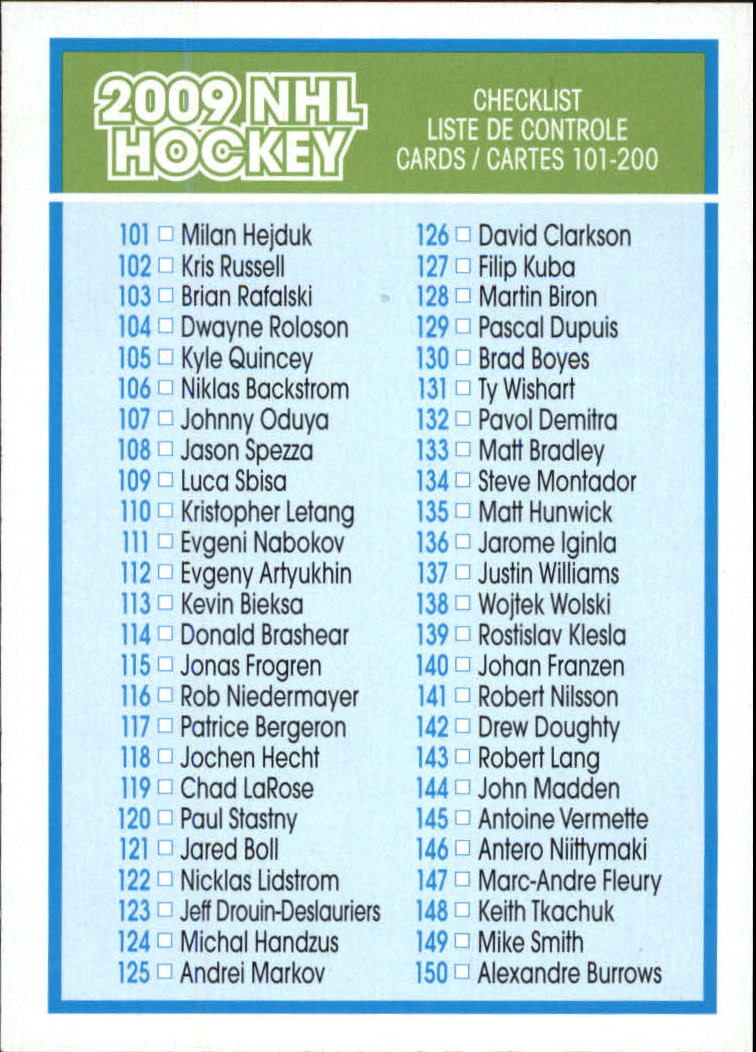 2009 NHL HOCKEY

CHECKLIST
LISTE DE CONTROLE
CARDS / CARTES 101-200

101 □ Milan Hejduk
102 □ Kris Russell
103 □ Brian Rafalski
104 □ Dwayne Roloson
105 □ Kyle Quincey
106 □ Niklas Backstrom
107 □ Johnny Oduya
108 □ Jason Spezza
109 □ Luca Sbisa
110 □ Kristopher Letang
111 □ Evgeni Nabokov
112 □ Evgeny Artyukhin
113 □ Kevin Bieksa
114 □ Donald Brashear
115 □ Jonas Frogren
116 □ Rob Niedermayer
117 □ Patrice Bergeron
118 □ Jochen Hecht
119 □ Chad LaRose
120 □ Paul Stastny
121 □ Jared Boll
122 □ Nicklas Lidstrom
123 □ Jeff Drouin-Deslauriers
124 □ Michal Handzus
125 □ Andrei Markov

126 □ David Clarkson
127 □ Filip Kuba
128 □ Martin Biron
129 □ Pascal Dupuis
130 □ Brad Boyes
131 □ Ty Wishart
132 □ Pavol Demitra
133 □ Matt Bradley
134 □ Steve Montador
135 □ Matt Hunwick
136 □ Jarome Iginla
137 □ Justin Williams
138 □ Wojtek Wolski
139 □ Rostislav Klesla
140 □ Johan Franzen
141 □ Robert Nilsson
142 □ Drew Doughty
143 □ Robert Lang
144 □ John Madden
145 □ Antoine Vermette
146 □ Antero Niittymaki
147 □ Marc-Andre Fleury
148 □ Keith Tkachuk
149 □ Mike Smith
150 □ Alexandre Burrows